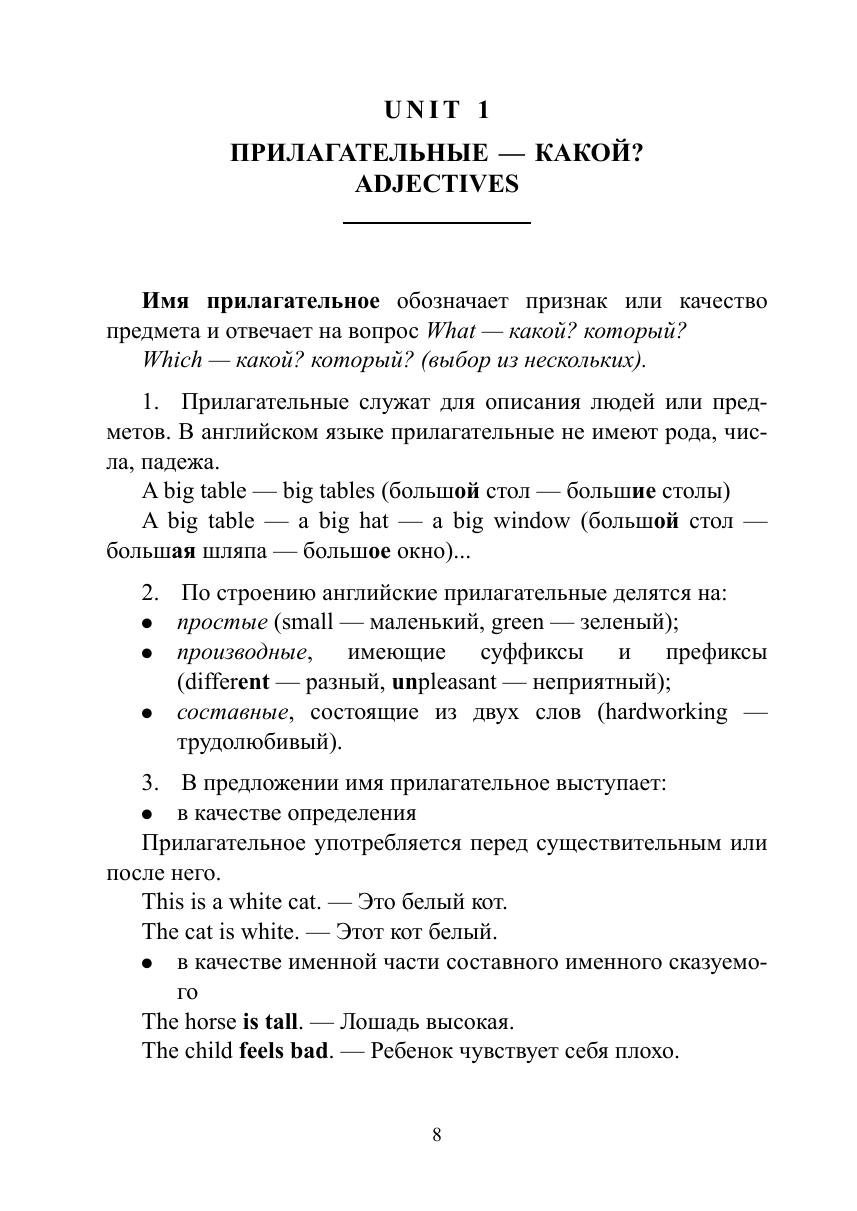 UNIT 1

ПРИЛАГАТЕЛЬНЫЕ — КАКОЙ?
ADJECTIVES

Имя прилагательное обозначает признак или качество предмета и отвечает на вопрос What — какой? который?
Which — какой? который? (выбор из нескольких).

1. Прилагательные служат для описания людей или предметов. В английском языке прилагательные не имеют рода, числа, падежа.
A big table — big tables (большой стол — большие столы)
A big table — a big hat — a big window (большой стол — большая шляпа — большое окно)...

2. По строению английские прилагательные делятся на:
• простые (small — маленький, green — зеленый);
• производные, имеющие суффиксы и префиксы (different — разный, unpleasant — неприятный);
• составные, состоящие из двух слов (hardworking — трудолюбивый).

3. В предложении имя прилагательное выступает:
• в качестве определения
Прилагательное употребляется перед существительным или после него.
This is a white cat. — Это белый кот.
The cat is white. — Этот кот белый.
• в качестве именной части составного именного сказуемого
The horse is tall. — Лошадь высокая.
The child feels bad. — Ребенок чувствует себя плохо.

8